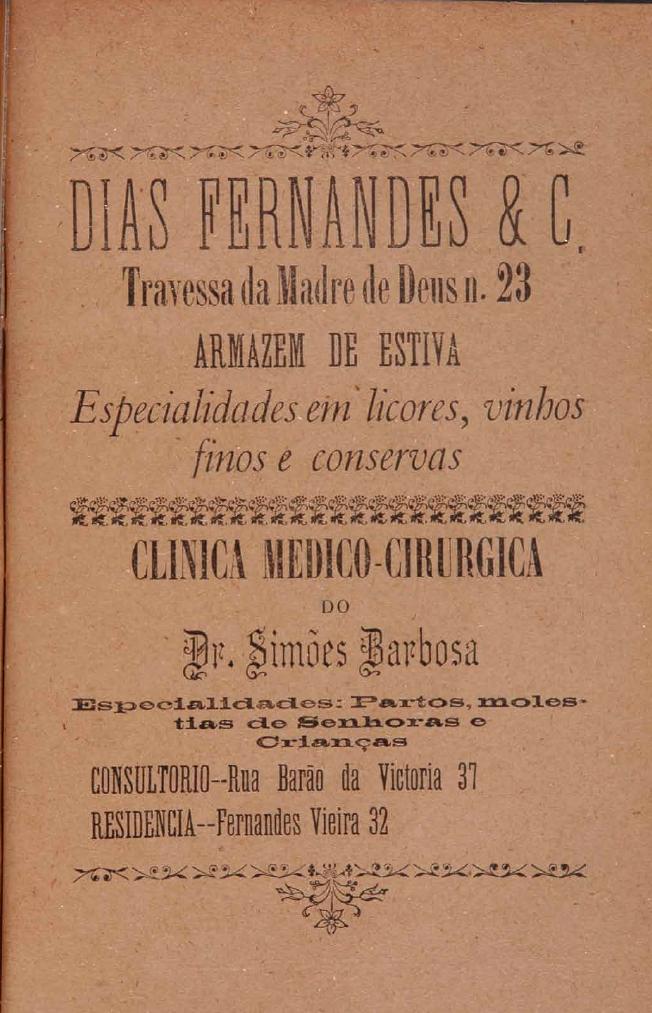 DIAS FERNANDES & C.

Travessa da Madre de Deus n. 23

ARMAZEM DE ESTIVA

Especialidades em licores, vinhos finos e conservas

CLINICA MEDICO-CIRURGICA

DO

Dr. Simões Barbosa

Especialidades: Partos, molestias de Senhoras e Crianças

CONSULTORIO--Rua Barão da Victoria 37

RESIDENCIA--Fernandes Vieira 32